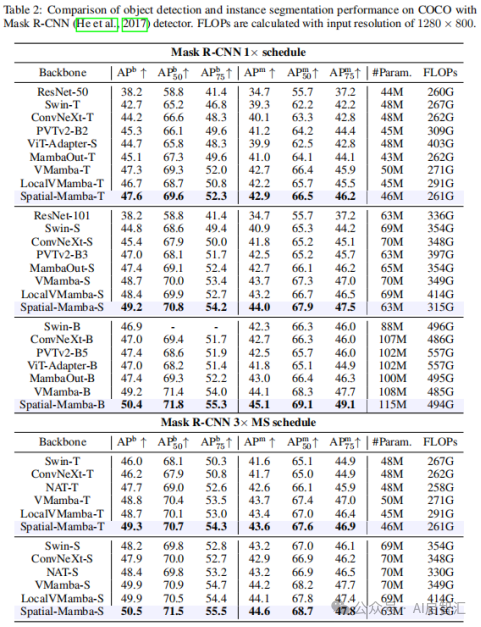 Table 2: Comparison of object detection and instance segmentation performance on COCO with Mask R-CNN (He et al., 2017) detector. FLOPs are calculated with input resolution of $1280 \times 800$.

**Mask R-CNN 1× schedule**

| Backbone | $AP^b \uparrow$ | $AP^b_{50} \uparrow$ | $AP^b_{75} \uparrow$ | $AP^m \uparrow$ | $AP^m_{50} \uparrow$ | $AP^m_{75} \uparrow$ | #Param. | FLOPs |
|---|---|---|---|---|---|---|---|---|
| ResNet-50 | 38.2 | 58.8 | 41.4 | 34.7 | 55.7 | 37.2 | 44M | 260G |
| Swin-T | 42.7 | 65.2 | 46.8 | 39.3 | 62.2 | 42.2 | 48M | 267G |
| ConvNeXt-T | 44.2 | 66.6 | 48.3 | 40.1 | 63.3 | 42.8 | 48M | 262G |
| PVTv2-B2 | 45.3 | 66.1 | 49.6 | 41.2 | 64.2 | 44.4 | 45M | 309G |
| ViT-Adapter-S | 44.7 | 65.8 | 48.3 | 39.9 | 62.5 | 42.8 | 48M | 403G |
| MambaOut-T | 45.1 | 67.3 | 49.6 | 41.0 | 64.1 | 44.1 | 43M | 262G |
| VMamba-T | 47.3 | 69.3 | 52.0 | 42.7 | 66.4 | 45.9 | 50M | 271G |
| LocalVMamba-T | 46.7 | 68.7 | 50.8 | 42.2 | 65.7 | 45.5 | 45M | 291G |
| Spatial-Mamba-T | **47.6** | **69.6** | **52.3** | **42.9** | **66.5** | **46.2** | 46M | 261G |
| ResNet-101 | 38.2 | 58.8 | 41.4 | 34.7 | 55.7 | 37.2 | 63M | 336G |
| Swin-S | 44.8 | 68.6 | 49.4 | 40.9 | 65.3 | 44.2 | 69M | 354G |
| ConvNeXt-S | 45.4 | 67.9 | 50.0 | 41.8 | 65.2 | 45.1 | 70M | 348G |
| PVTv2-B3 | 47.0 | 68.1 | 51.7 | 42.5 | 65.2 | 45.7 | 63M | 397G |
| MambaOut-S | 47.4 | 69.1 | 52.4 | 42.7 | 66.1 | 46.2 | 65M | 354G |
| VMamba-S | 48.7 | 70.0 | 53.4 | 43.7 | 67.3 | 47.0 | 70M | 349G |
| LocalVMamba-S | 48.4 | 69.9 | 52.7 | 43.2 | 66.7 | 46.5 | 69M | 414G |
| Spatial-Mamba-S | **49.2** | **70.8** | **54.2** | **44.0** | **67.9** | **47.5** | 63M | 315G |
| Swin-B | 46.9 | - | - | 42.3 | 66.3 | 46.0 | 88M | 496G |
| ConvNeXt-B | 47.0 | 69.4 | 51.7 | 42.7 | 66.3 | 46.0 | 107M | 486G |
| PVTv2-B5 | 47.4 | 68.6 | 51.9 | 42.5 | 65.7 | 46.0 | 102M | 557G |
| ViT-Adapter-B | 47.0 | 68.2 | 51.4 | 41.8 | 65.1 | 44.9 | 102M | 557G |
| MambaOut-B | 47.4 | 69.3 | 52.2 | 43.0 | 66.4 | 46.3 | 100M | 495G |
| VMamba-B | 49.2 | 71.4 | 54.0 | 44.1 | 68.3 | 47.7 | 108M | 485G |
| Spatial-Mamba-B | **50.4** | **71.8** | **55.3** | **45.1** | **69.1** | **49.1** | 115M | 494G |

**Mask R-CNN 3× MS schedule**

| Backbone | $AP^b \uparrow$ | $AP^b_{50} \uparrow$ | $AP^b_{75} \uparrow$ | $AP^m \uparrow$ | $AP^m_{50} \uparrow$ | $AP^m_{75} \uparrow$ | #Param. | FLOPs |
|---|---|---|---|---|---|---|---|---|
| Swin-T | 46.0 | 68.1 | 50.3 | 41.6 | 65.1 | 44.9 | 48M | 267G |
| ConvNeXt-T | 46.2 | 67.9 | 50.8 | 41.7 | 65.0 | 44.9 | 48M | 262G |
| NAT-T | 47.7 | 69.0 | 52.6 | 42.6 | 66.1 | 45.9 | 48M | 258G |
| VMamba-T | 48.8 | 70.4 | 53.5 | 43.7 | 67.4 | 47.0 | 50M | 271G |
| LocalVMamba-T | 48.7 | 70.1 | 53.0 | 43.4 | 67.0 | 46.4 | 45M | 291G |
| Spatial-Mamba-T | **49.3** | **70.7** | **54.3** | **43.6** | **67.6** | **46.9** | 46M | 261G |
| Swin-S | 48.2 | 69.8 | 52.8 | 43.2 | 67.0 | 46.1 | 69M | 354G |
| ConvNeXt-S | 47.9 | 70.0 | 52.7 | 42.9 | 66.9 | 46.2 | 70M | 348G |
| NAT-S | 48.4 | 69.8 | 53.2 | 43.2 | 66.9 | 46.5 | 70M | 330G |
| VMamba-S | 49.9 | 70.9 | 54.7 | 44.2 | 68.2 | 47.7 | 70M | 349G |
| LocalVMamba-S | 49.9 | 70.5 | 54.4 | 44.1 | 67.8 | 47.4 | 69M | 414G |
| Spatial-Mamba-S | **50.5** | **71.5** | **55.5** | **44.6** | **68.7** | **47.8** | 63M | 315G |

公众号 · AI启智汇